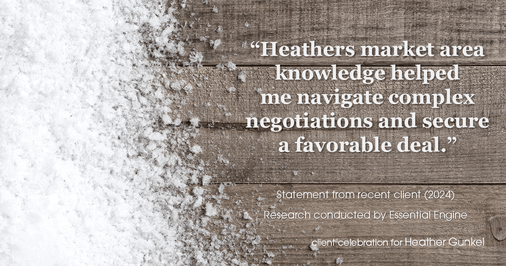 “Heathers market area knowledge helped me navigate complex negotiations and secure a favorable deal.”

Statement from recent client (2024)
Research conducted by Essential Engine

client celebration for Heather Gunkel